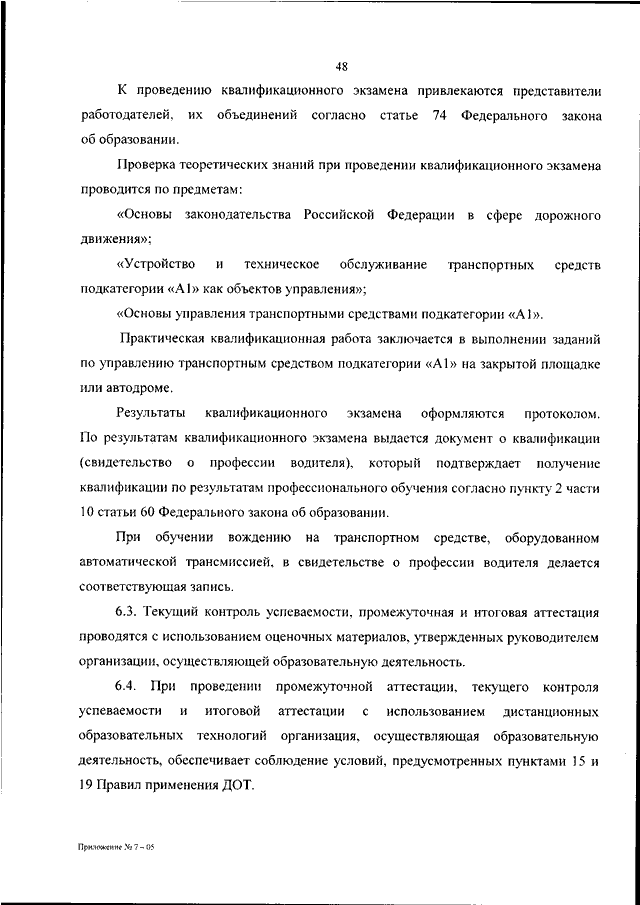 48

К проведению квалификационного экзамена привлекаются представители работодателей, их объединений согласно статье 74 Федерального закона об образовании.

Проверка теоретических знаний при проведении квалификационного экзамена проводится по предметам:

«Основы законодательства Российской Федерации в сфере дорожного движения»;

«Устройство и техническое обслуживание транспортных средств подкатегории «А1» как объектов управления»;

«Основы управления транспортными средствами подкатегории «А1».

Практическая квалификационная работа заключается в выполнении заданий по управлению транспортным средством подкатегории «А1» на закрытой площадке или автодроме.

Результаты квалификационного экзамена оформляются протоколом. По результатам квалификационного экзамена выдается документ о квалификации (свидетельство о профессии водителя), который подтверждает получение квалификации по результатам профессионального обучения согласно пункту 2 части 10 статьи 60 Федерального закона об образовании.

При обучении вождению на транспортном средстве, оборудованном автоматической трансмиссией, в свидетельстве о профессии водителя делается соответствующая запись.

6.3. Текущий контроль успеваемости, промежуточная и итоговая аттестация проводятся с использованием оценочных материалов, утвержденных руководителем организации, осуществляющей образовательную деятельность.

6.4. При проведении промежуточной аттестации, текущего контроля успеваемости и итоговой аттестации с использованием дистанционных образовательных технологий организация, осуществляющая образовательную деятельность, обеспечивает соблюдение условий, предусмотренных пунктами 15 и 19 Правил применения ДОТ.

Приложение № 7 – 05